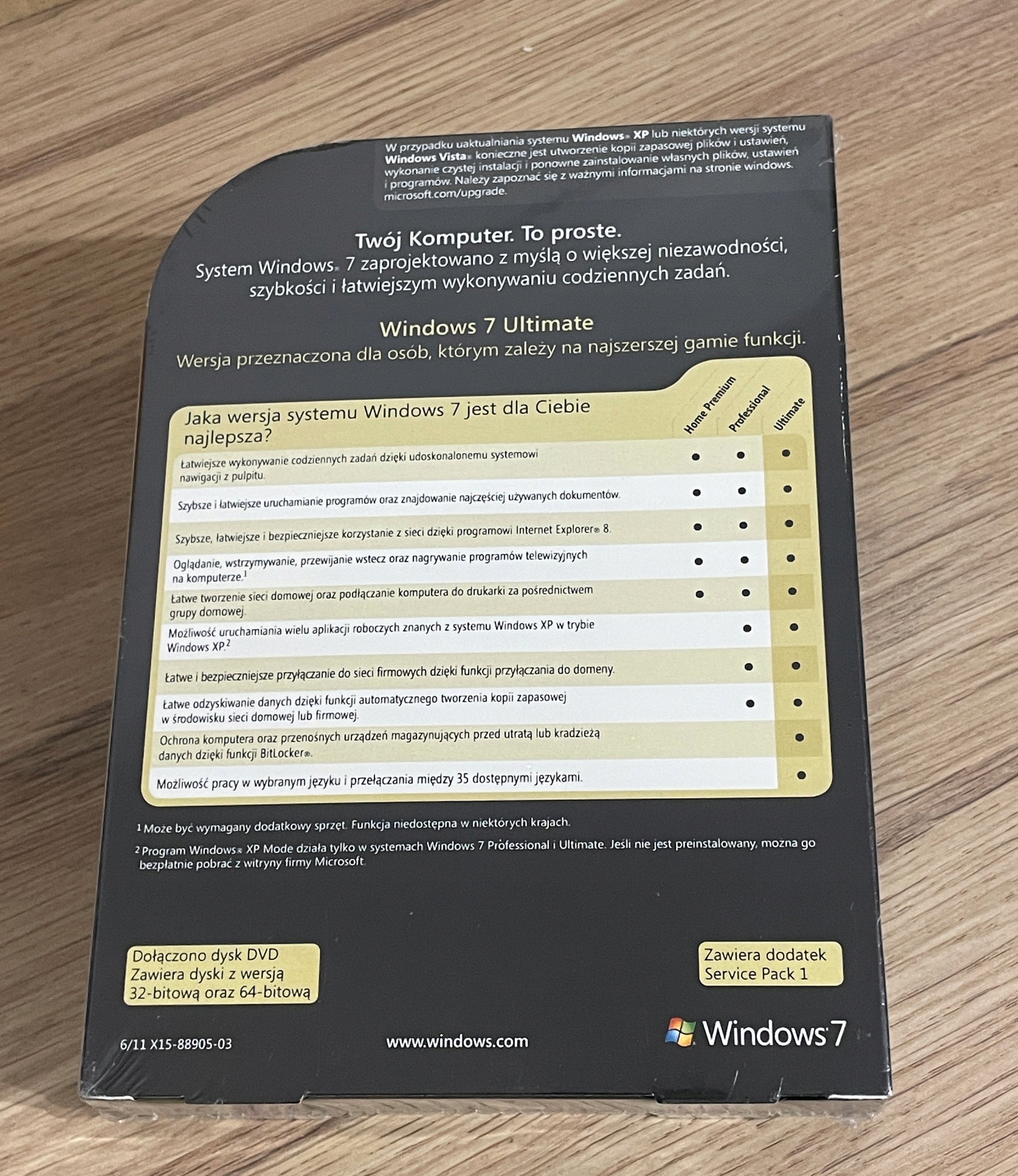 W przypadku uaktualniania systemu Windows® XP lub niektórych wersji systemu Windows Vista® konieczne jest utworzenie kopii zapasowej plików i ustawień, wykonanie czystej instalacji i ponowne zainstalowanie własnych plików, ustawień i programów. Należy zapoznać się z ważnymi informacjami na stronie windows.microsoft.com/upgrade.

Twój Komputer. To proste.
System Windows® 7 zaprojektowano z myślą o większej niezawodności, szybkości i łatwiejszym wykonywaniu codziennych zadań.

Windows 7 Ultimate
Wersja przeznaczona dla osób, którym zależy na najszerszej gamie funkcji.

| Jaka wersja systemu Windows 7 jest dla Ciebie najlepsza? | Home Premium | Professional | Ultimate |
|---|---|---|---|
| Łatwiejsze wykonywanie codziennych zadań dzięki udoskonalonemu systemowi nawigacji z pulpitu. | • | • | • |
| Szybsze i łatwiejsze uruchamianie programów oraz znajdowanie najczęściej używanych dokumentów. | • | • | • |
| Szybsze, łatwiejsze i bezpieczniejsze korzystanie z sieci dzięki programowi Internet Explorer® 8. | • | • | • |
| Oglądanie, wstrzymywanie, przewijanie wstecz oraz nagrywanie programów telewizyjnych na komputerze.$^{1}$ | • | • | • |
| Łatwe tworzenie sieci domowej oraz podłączanie komputera do drukarki za pośrednictwem grupy domowej. | • | • | • |
| Możliwość uruchamiania wielu aplikacji roboczych znanych z systemu Windows XP w trybie Windows XP.$^{2}$ | | • | • |
| Łatwe i bezpieczniejsze przyłączanie do sieci firmowych dzięki funkcji przyłączania do domeny. | | • | • |
| Łatwe odzyskiwanie danych dzięki funkcji automatycznego tworzenia kopii zapasowej w środowisku sieci domowej lub firmowej. | | • | • |
| Ochrona komputera oraz przenośnych urządzeń magazynujących przed utratą lub kradzieżą danych dzięki funkcji BitLocker®. | | | • |
| Możliwość pracy w wybranym języku i przełączania między 35 dostępnymi językami. | | | • |

$^{1}$ Może być wymagany dodatkowy sprzęt. Funkcja niedostępna w niektórych krajach.

$^{2}$ Program Windows® XP Mode działa tylko w systemach Windows 7 Professional i Ultimate. Jeśli nie jest preinstalowany, można go bezpłatnie pobrać z witryny firmy Microsoft.

Dołączono dysk DVD
Zawiera dyski z wersją
32-bitową oraz 64-bitową

Zawiera dodatek
Service Pack 1

6/11 X15-88905-03

www.windows.com

Windows 7